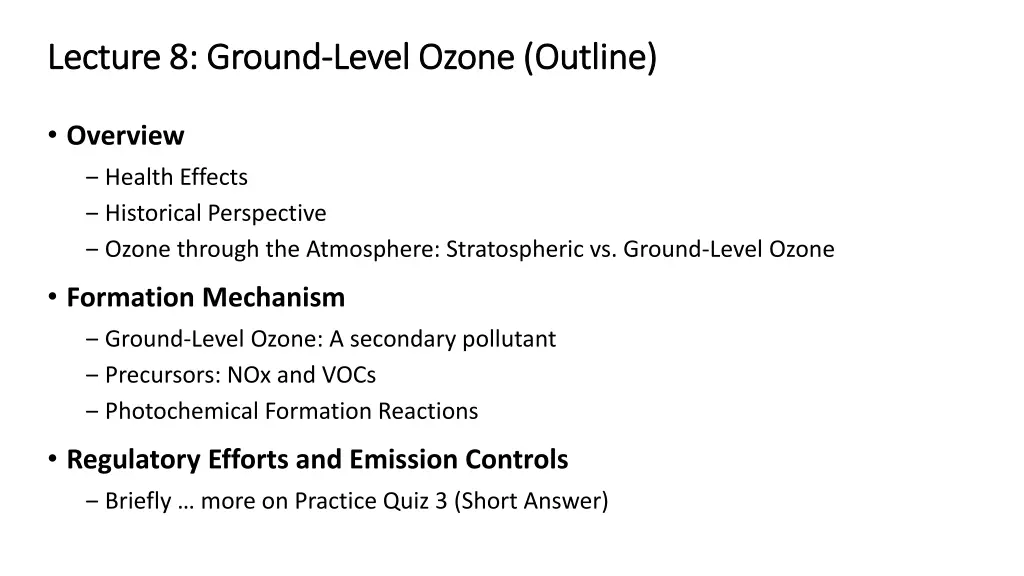 Lecture 8: Ground-Level Ozone (Outline)

• Overview
– Health Effects
– Historical Perspective
– Ozone through the Atmosphere: Stratospheric vs. Ground-Level Ozone

• Formation Mechanism
– Ground-Level Ozone: A secondary pollutant
– Precursors: NOx and VOCs
– Photochemical Formation Reactions

• Regulatory Efforts and Emission Controls
– Briefly … more on Practice Quiz 3 (Short Answer)